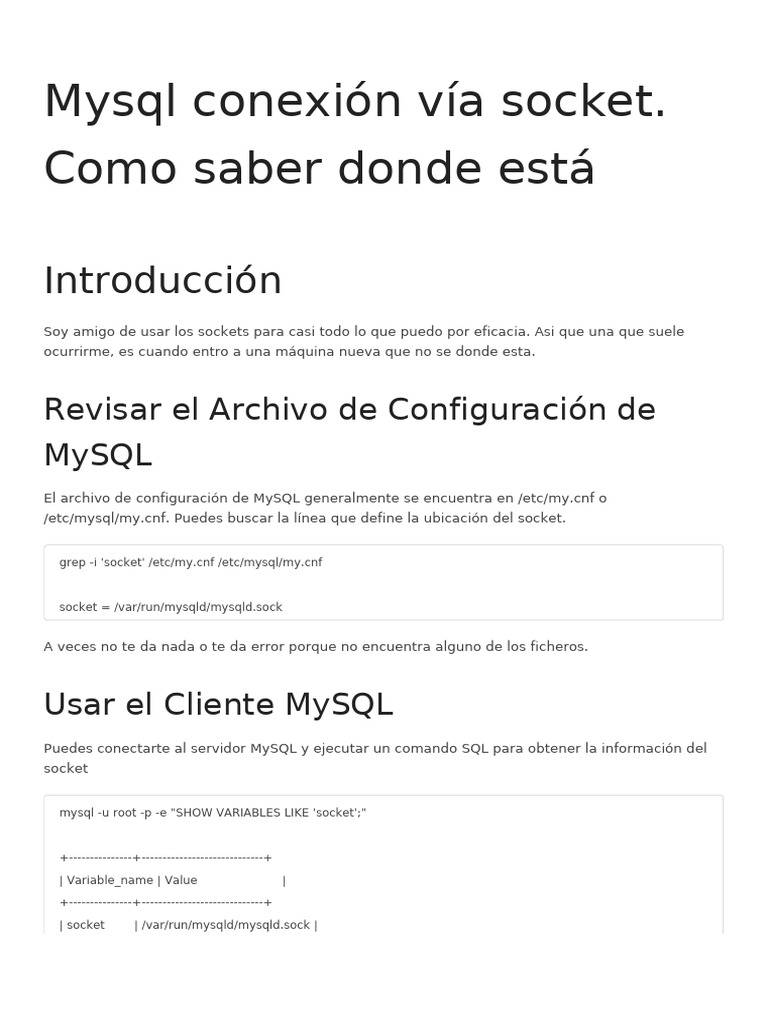 Mysql conexión vía socket. Como saber donde está

Introducción

Soy amigo de usar los sockets para casi todo lo que puedo por eficacia. Asi que una que suele ocurrirme, es cuando entro a una máquina nueva que no se donde esta.

Revisar el Archivo de Configuración de MySQL

El archivo de configuración de MySQL generalmente se encuentra en /etc/my.cnf o /etc/mysql/my.cnf. Puedes buscar la línea que define la ubicación del socket.

grep -i 'socket' /etc/my.cnf /etc/mysql/my.cnf

socket = /var/run/mysqld/mysqld.sock

A veces no te da nada o te da error porque no encuentra alguno de los ficheros.

Usar el Cliente MySQL

Puedes conectarte al servidor MySQL y ejecutar un comando SQL para obtener la información del socket

mysql -u root -p -e "SHOW VARIABLES LIKE 'socket';"

+---------------+-----------------------------+
| Variable_name | Value |
+---------------+-----------------------------+
| socket | /var/run/mysqld/mysqld.sock |